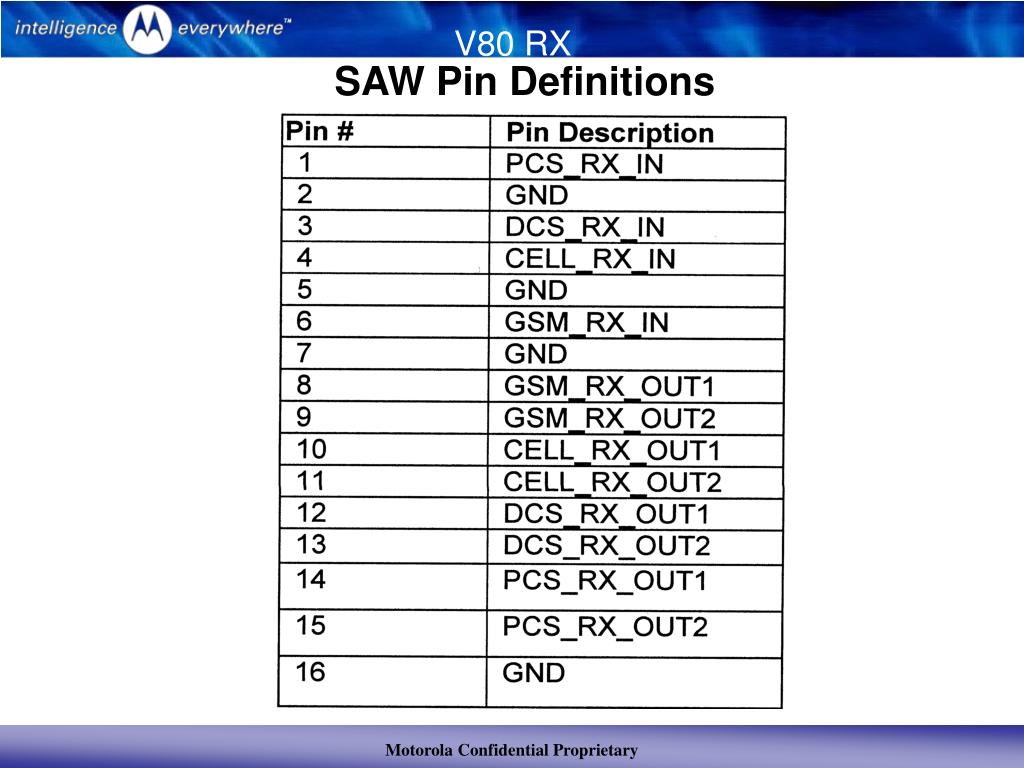 intelligence everywhere™

V80 RX
SAW Pin Definitions

| Pin # | Pin Description |
|---|---|
| 1 | PCS_RX_IN |
| 2 | GND |
| 3 | DCS_RX_IN |
| 4 | CELL_RX_IN |
| 5 | GND |
| 6 | GSM_RX_IN |
| 7 | GND |
| 8 | GSM_RX_OUT1 |
| 9 | GSM_RX_OUT2 |
| 10 | CELL_RX_OUT1 |
| 11 | CELL_RX_OUT2 |
| 12 | DCS_RX_OUT1 |
| 13 | DCS_RX_OUT2 |
| 14 | PCS_RX_OUT1 |
| 15 | PCS_RX_OUT2 |
| 16 | GND |

Motorola Confidential Proprietary